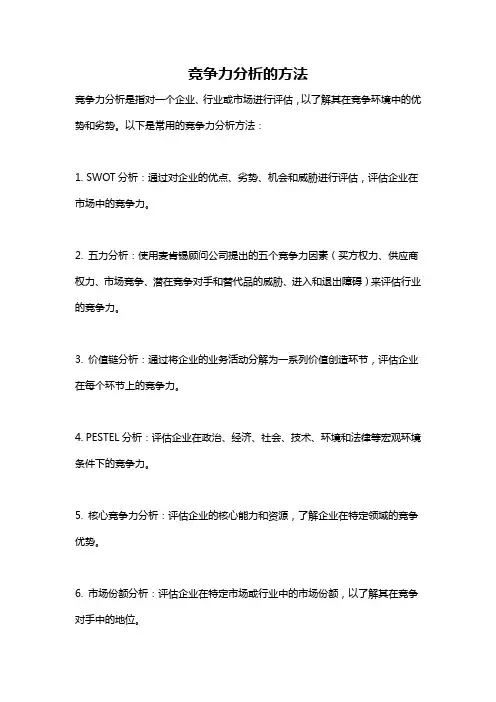 竞争力分析的方法

竞争力分析是指对一个企业、行业或市场进行评估，以了解其在竞争环境中的优势和劣势。以下是常用的竞争力分析方法：

1. SWOT 分析：通过对企业的优点、劣势、机会和威胁进行评估，评估企业在市场中的竞争力。

2. 五力分析：使用麦肯锡顾问公司提出的五个竞争力因素（买方权力、供应商权力、市场竞争、潜在竞争对手和替代品的威胁、进入和退出障碍）来评估行业的竞争力。

3. 价值链分析：通过将企业的业务活动分解为一系列价值创造环节，评估企业在每个环节上的竞争力。

4. PESTEL 分析：评估企业在政治、经济、社会、技术、环境和法律等宏观环境条件下的竞争力。

5. 核心竞争力分析：评估企业的核心能力和资源，了解企业在特定领域的竞争优势。

6. 市场份额分析：评估企业在特定市场或行业中的市场份额，以了解其在竞争对手中的地位。